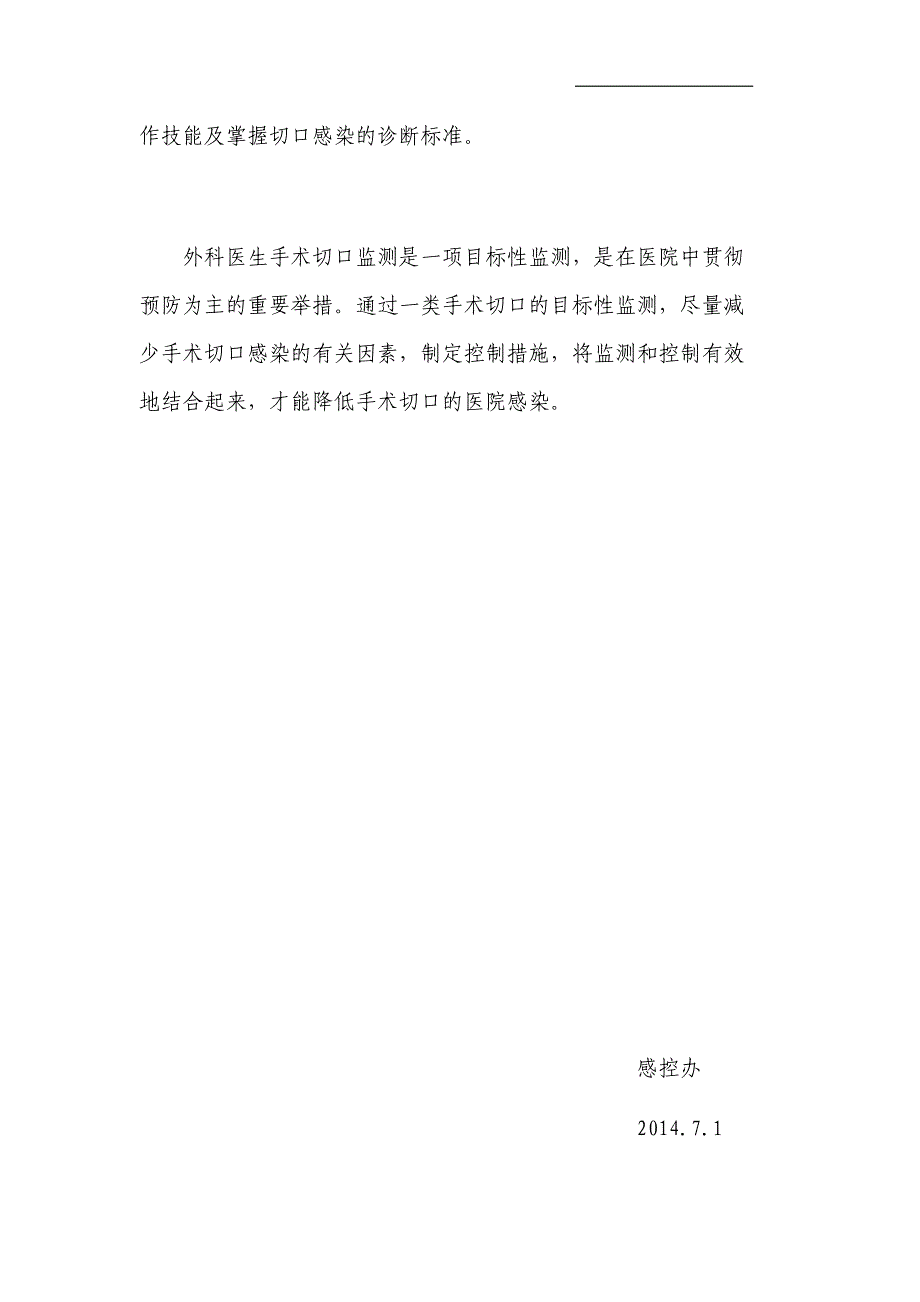 作技能及掌握切口感染的诊断标准。

外科医生手术切口监测是一项目标性监测，是在医院中贯彻预防为主的重要举措。通过一类手术切口的目标性监测，尽量减少手术切口感染的有关因素，制定控制措施，将监测和控制有效地结合起来，才能降低手术切口的医院感染。

感控办

2014.7.1